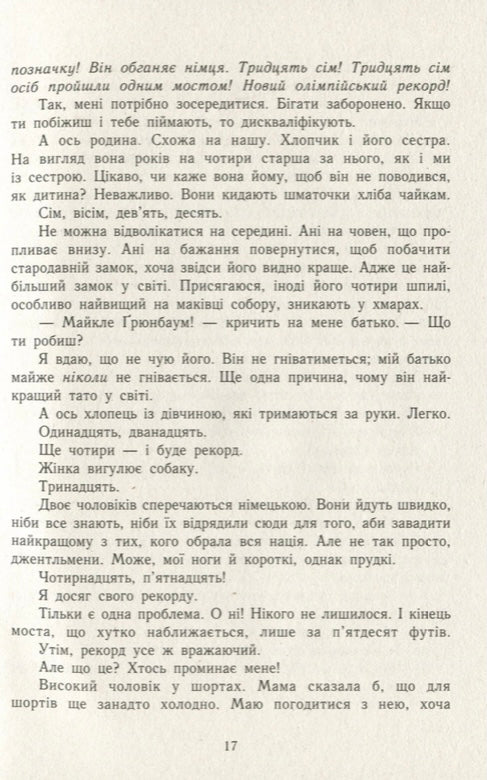 позначку! Він обганяє німця. Тридцять сім! Тридцять сім осіб пройшли одним мостом! Новий олімпійський рекорд!

Так, мені потрібно зосередитися. Бігати заборонено. Якщо ти побіжиш і тебе піймають, то дискваліфікують.

А ось родина. Схожа на нашу. Хлопчик і його сестра. На вигляд вона років на чотири старша за нього, як і ми із сестрою. Цікаво, чи каже вона йому, щоб він не поводився, як дитина? Неважливо. Вони кидають шматочки хліба чайкам.

Сім, вісім, дев'ять, десять.

Не можна відволікатися на середині. Ані на човен, що пропливає внизу. Ані на бажання повернутися, щоб побачити стародавній замок, хоча звідси його видно краще. Адже це найбільший замок у світі. Присягаюся, іноді його чотири шпилі, особливо найвищий на маківці собору, зникають у хмарах.

— Майкле Ґрюнбаум! — кричить на мене батько. — Що ти робиш?

Я вдаю, що не чую його. Він не гніватиметься; мій батько майже ніколи не гнівається. Ще одна причина, чому він найкращий тато у світі.

А ось хлопець із дівчиною, які тримаються за руки. Легко. Одинадцять, дванадцять.

Ще чотири — і буде рекорд.

Жінка вигулює собаку.

Тринадцять.

Двоє чоловіків сперечаються німецькою. Вони йдуть швидко, ніби все знають, ніби їх відрядили сюди для того, аби завадити найкращому з тих, кого обрала вся нація. Але не так просто, джентльмени. Може, мої ноги й короткі, однак прудкі.

Чотирнадцять, п'ятнадцять!

Я досяг свого рекорду.

Тільки є одна проблема. О ні! Нікого не лишилося. І кінець моста, що хутко наближається, лише за п'ятдесят футів.

Утім, рекорд усе ж вражаючий.

Але що це? Хтось проминає мене!

Високий чоловік у шортах. Мама сказала б, що для шортів ще занадто холодно. Маю погодитися з нею, хоча

17